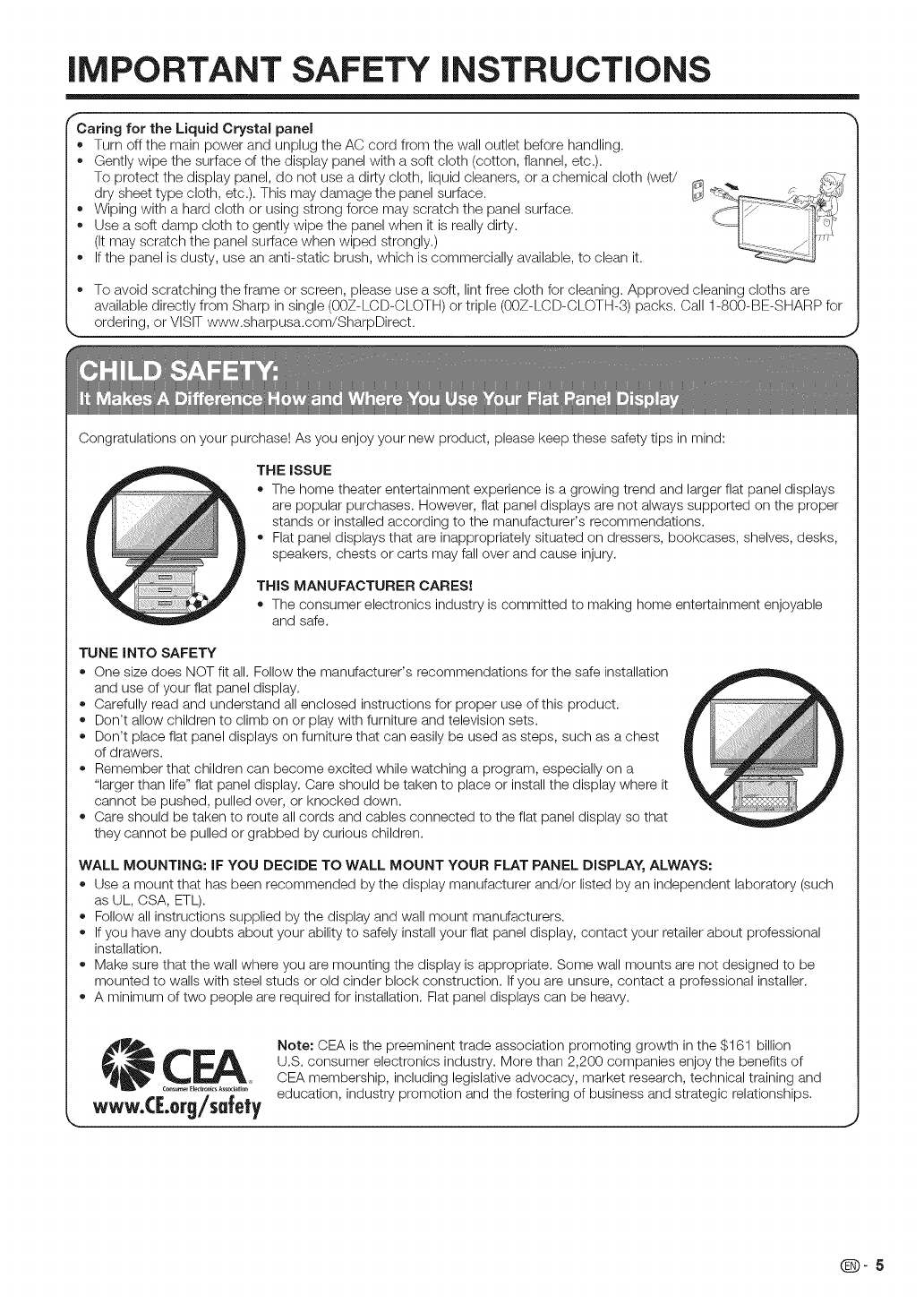 IMPORTANT SAFETY INSTRUCTIONS

Caring for the Liquid Crystal panel
• Turn off the main power and unplug the AC cord from the wall outlet before handling.
• Gently wipe the surface of the display panel with a soft cloth (cotton, flannel, etc.). To protect the display panel, do not use a dirty cloth, liquid cleaners, or a chemical cloth (wet/dry sheet type cloth, etc.). This may damage the panel surface.
• Wiping with a hard cloth or using strong force may scratch the panel surface.
• Use a soft damp cloth to gently wipe the panel when it is really dirty. (It may scratch the panel surface when wiped strongly.)
• If the panel is dusty, use an anti-static brush, which is commercially available, to clean it.

• To avoid scratching the frame or screen, please use a soft, lint free cloth for cleaning. Approved cleaning cloths are available directly from Sharp in single (00Z-LCD-CLOTH) or triple (00Z-LCD-CLOTH-3) packs. Call 1-800-BE-SHARP for ordering, or VISIT www.sharpusa.com/SharpDirect.

CHILD SAFETY:
It Makes A Difference How and Where You Use Your Flat Panel Display

Congratulations on your purchase! As you enjoy your new product, please keep these safety tips in mind:

THE ISSUE
• The home theater entertainment experience is a growing trend and larger flat panel displays are popular purchases. However, flat panel displays are not always supported on the proper stands or installed according to the manufacturer's recommendations.
• Flat panel displays that are inappropriately situated on dressers, bookcases, shelves, desks, speakers, chests or carts may fall over and cause injury.

THIS MANUFACTURER CARES!
• The consumer electronics industry is committed to making home entertainment enjoyable and safe.

TUNE INTO SAFETY
• One size does NOT fit all. Follow the manufacturer's recommendations for the safe installation and use of your flat panel display.
• Carefully read and understand all enclosed instructions for proper use of this product.
• Don't allow children to climb on or play with furniture and television sets.
• Don't place flat panel displays on furniture that can easily be used as steps, such as a chest of drawers.
• Remember that children can become excited while watching a program, especially on a "larger than life" flat panel display. Care should be taken to place or install the display where it cannot be pushed, pulled over, or knocked down.
• Care should be taken to route all cords and cables connected to the flat panel display so that they cannot be pulled or grabbed by curious children.

WALL MOUNTING: IF YOU DECIDE TO WALL MOUNT YOUR FLAT PANEL DISPLAY, ALWAYS:
• Use a mount that has been recommended by the display manufacturer and/or listed by an independent laboratory (such as UL, CSA, ETL).
• Follow all instructions supplied by the display and wall mount manufacturers.
• If you have any doubts about your ability to safely install your flat panel display, contact your retailer about professional installation.
• Make sure that the wall where you are mounting the display is appropriate. Some wall mounts are not designed to be mounted to walls with steel studs or old cinder block construction. If you are unsure, contact a professional installer.
• A minimum of two people are required for installation. Flat panel displays can be heavy.

CEA
Consumer Electronics Association
www.CE.org/safety

Note: CEA is the preeminent trade association promoting growth in the $161 billion U.S. consumer electronics industry. More than 2,200 companies enjoy the benefits of CEA membership, including legislative advocacy, market research, technical training and education, industry promotion and the fostering of business and strategic relationships.

EN - 5